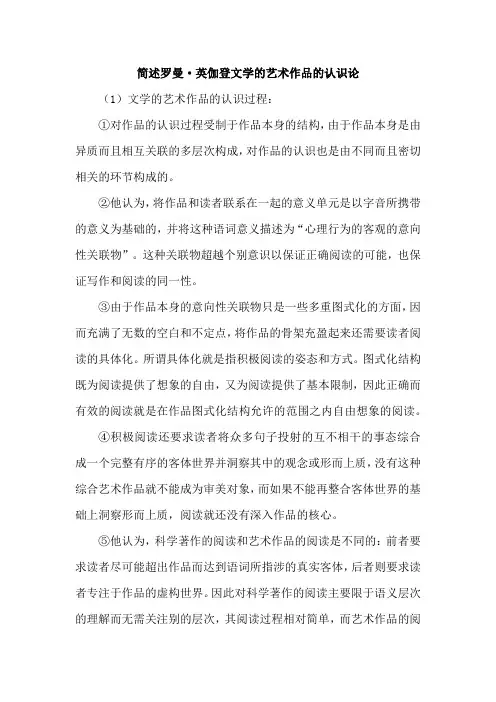 简述罗曼·英伽登文学的艺术作品的认识论

（1）文学的艺术作品的认识过程：

①对作品的认识过程受制于作品本身的结构，由于作品本身是由异质而且相互关联的多层次构成，对作品的认识也是由不同而且密切相关的环节构成的。

②他认为，将作品和读者联系在一起的意义单元是以字音所携带的意义为基础的，并将这种语词意义描述为“心理行为的客观的意向性关联物”。这种关联物超越个别意识以保证正确阅读的可能，也保证写作和阅读的同一性。

③由于作品本身的意向性关联物只是一些多重图式化的方面，因而充满了无数的空白和不定点，将作品的骨架充盈起来还需要读者阅读的具体化。所谓具体化就是指积极阅读的姿态和方式。图式化结构既为阅读提供了想象的自由，又为阅读提供了基本限制，因此正确而有效的阅读就是在作品图式化结构允许的范围之内自由想象的阅读。

④积极阅读还要求读者将众多句子投射的互不相干的事态综合成一个完整有序的客体世界并洞察其中的观念或形而上质，没有这种综合艺术作品就不能成为审美对象，而如果不能再整合客体世界的基础上洞察形而上质，阅读就还没有深入作品的核心。

⑤他认为，科学著作的阅读和艺术作品的阅读是不同的：前者要求读者尽可能超出作品而达到语词所指涉的真实客体，后者则要求读者专注于作品的虚构世界。因此对科学著作的阅读主要限于语义层次的理解而无需关注别的层次，其阅读过程相对简单，而艺术作品的阅